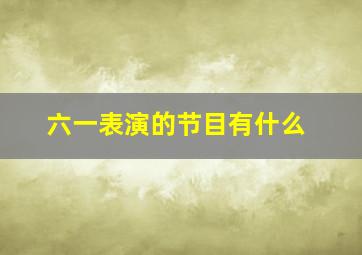 六一表演的节目有什么